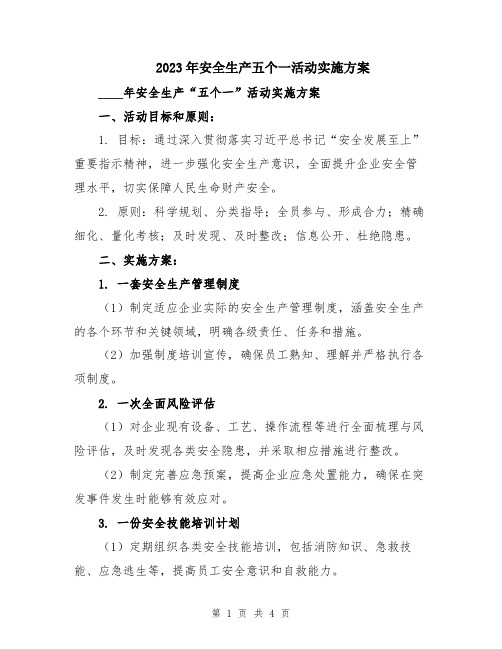 2023年安全生产五个一活动实施方案

____年安全生产“五个一”活动实施方案

一、活动目标和原则：

1. 目标：通过深入贯彻落实习近平总书记“安全发展至上”重要指示精神，进一步强化安全生产意识，全面提升企业安全管理水平，切实保障人民生命财产安全。

2. 原则：科学规划、分类指导；全员参与、形成合力；精确细化、量化考核；及时发现、及时整改；信息公开、杜绝隐患。

二、实施方案：

1. 一套安全生产管理制度

（1）制定适应企业实际的安全生产管理制度，涵盖安全生产的各个环节和关键领域，明确各级责任、任务和措施。

（2）加强制度培训宣传，确保员工熟知、理解并严格执行各项制度。

2. 一次全面风险评估

（1）对企业现有设备、工艺、操作流程等进行全面梳理与风险评估，及时发现各类安全隐患，并采取相应措施进行整改。

（2）制定完善应急预案，提高企业应急处置能力，确保在突发事件发生时能够有效应对。

3. 一份安全技能培训计划

（1）定期组织各类安全技能培训，包括消防知识、急救技能、应急逃生等，提高员工安全意识和自救能力。

第 1 页 共 4 页